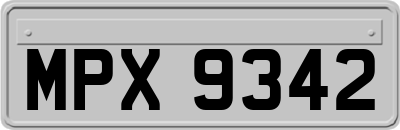 MPX 9342